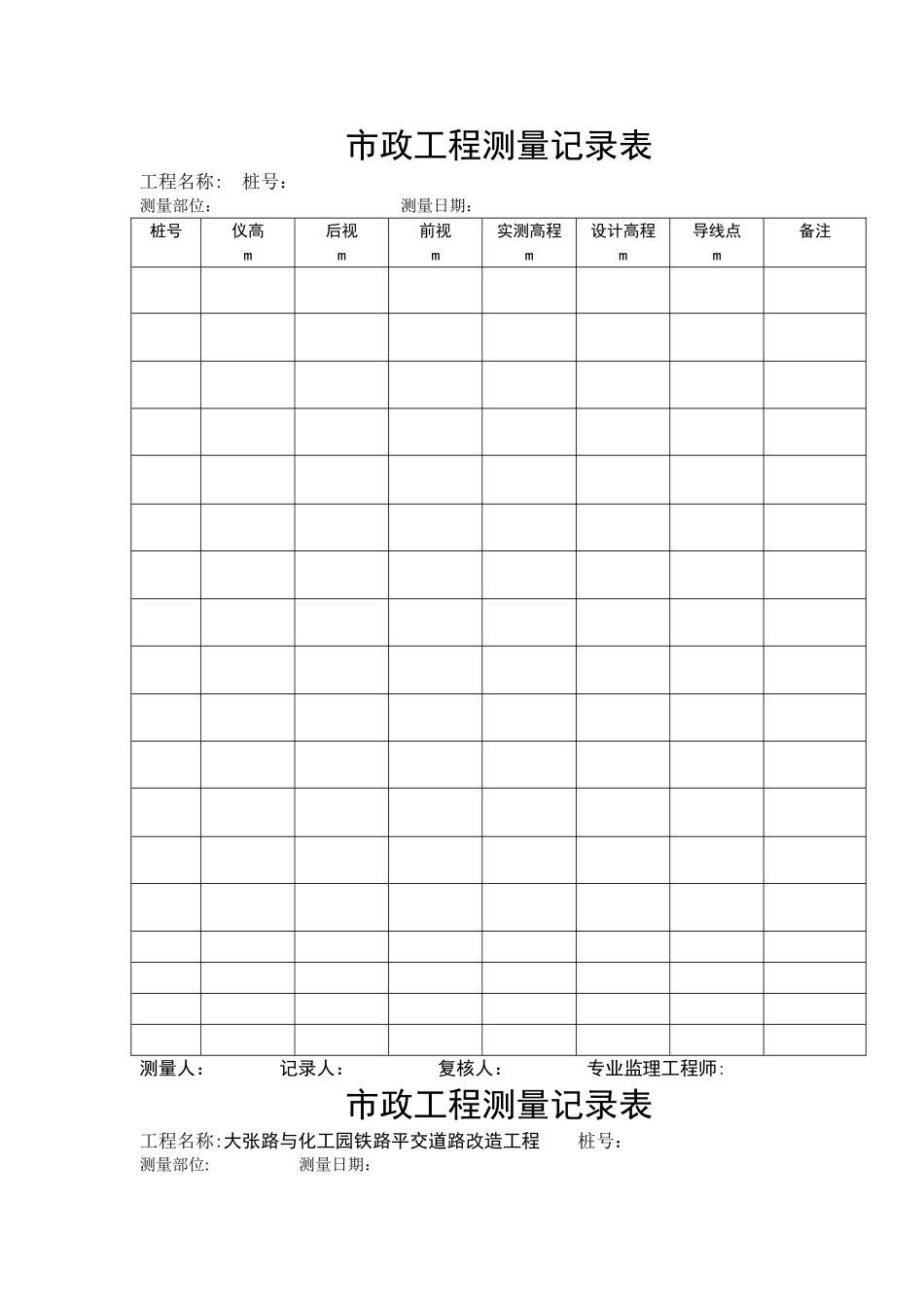 市政工程测量记录表

工程名称：　桩号：

测量部位：　　　　　　　测量日期：

| 桩号 | 仪高 m | 后视 m | 前视 m | 实测高程 m | 设计高程 m | 导线点 m | 备注 |
|---|---|---|---|---|---|---|---|
| | | | | | | | |
| | | | | | | | |
| | | | | | | | |
| | | | | | | | |
| | | | | | | | |
| | | | | | | | |
| | | | | | | | |
| | | | | | | | |
| | | | | | | | |
| | | | | | | | |
| | | | | | | | |
| | | | | | | | |
| | | | | | | | |
| | | | | | | | |
| | | | | | | | |
| | | | | | | | |
| | | | | | | | |
| | | | | | | | |

测量人：　　记录人：　　复核人：　　专业监理工程师:

市政工程测量记录表

工程名称:大张路与化工园铁路平交道路改造工程　　桩号：

测量部位:　　　测量日期：